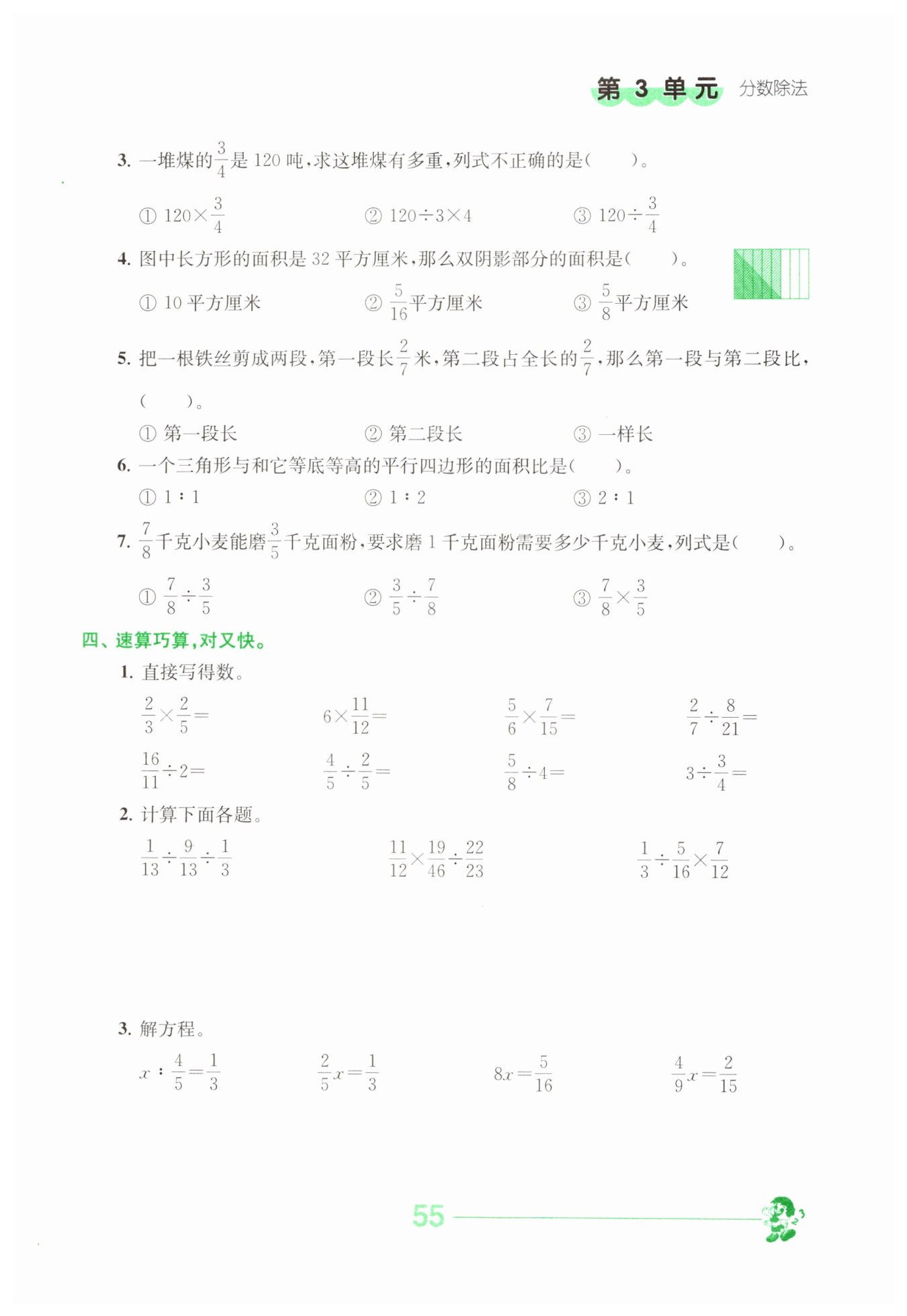 第 3 单元 分数除法

3. 一堆煤的$\frac{3}{4}$是 120 吨，求这堆煤有多重，列式不正确的是(　　)。

① $120\times\frac{3}{4}$　　② $120\div3\times4$　　③ $120\div\frac{3}{4}$

4. 图中长方形的面积是 32 平方厘米，那么双阴影部分的面积是(　　)。

① 10 平方厘米　　② $\frac{5}{16}$平方厘米　　③ $\frac{5}{8}$平方厘米

5. 把一根铁丝剪成两段，第一段长$\frac{2}{7}$米，第二段占全长的$\frac{2}{7}$，那么第一段与第二段比，(　　)。

① 第一段长　　② 第二段长　　③ 一样长

6. 一个三角形与和它等底等高的平行四边形的面积比是(　　)。

① 1∶1　　② 1∶2　　③ 2∶1

7. $\frac{7}{8}$千克小麦能磨$\frac{3}{5}$千克面粉，要求磨 1 千克面粉需要多少千克小麦，列式是(　　)。

① $\frac{7}{8}\div\frac{3}{5}$　　② $\frac{3}{5}\div\frac{7}{8}$　　③ $\frac{7}{8}\times\frac{3}{5}$

四、速算巧算，对又快。

1. 直接写得数。

$\frac{2}{3}\times\frac{2}{5}=$　　$6\times\frac{11}{12}=$　　$\frac{5}{6}\times\frac{7}{15}=$　　$\frac{2}{7}\div\frac{8}{21}=$

$\frac{16}{11}\div2=$　　$\frac{4}{5}\div\frac{2}{5}=$　　$\frac{5}{8}\div4=$　　$3\div\frac{3}{4}=$

2. 计算下面各题。

$\frac{1}{13}\div\frac{9}{13}\div\frac{1}{3}$　　$\frac{11}{12}\times\frac{19}{46}\div\frac{22}{23}$　　$\frac{1}{3}\div\frac{5}{16}\times\frac{7}{12}$

3. 解方程。

$x:\frac{4}{5}=\frac{1}{3}$　　$\frac{2}{5}x=\frac{1}{3}$　　$8x=\frac{5}{16}$　　$\frac{4}{9}x=\frac{2}{15}$

55